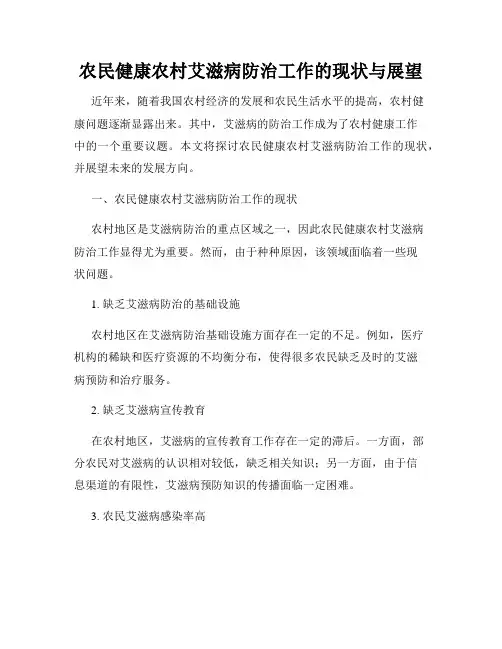 农民健康农村艾滋病防治工作的现状与展望

近年来，随着我国农村经济的发展和农民生活水平的提高，农村健康问题逐渐显露出来。其中，艾滋病的防治工作成为了农村健康工作中的一个重要议题。本文将探讨农民健康农村艾滋病防治工作的现状，并展望未来的发展方向。

一、农民健康农村艾滋病防治工作的现状

农村地区是艾滋病防治的重点区域之一，因此农民健康农村艾滋病防治工作显得尤为重要。然而，由于种种原因，该领域面临着一些现状问题。

1. 缺乏艾滋病防治的基础设施

农村地区在艾滋病防治基础设施方面存在一定的不足。例如，医疗机构的稀缺和医疗资源的不均衡分布，使得很多农民缺乏及时的艾滋病预防和治疗服务。

2. 缺乏艾滋病宣传教育

在农村地区，艾滋病的宣传教育工作存在一定的滞后。一方面，部分农民对艾滋病的认识相对较低，缺乏相关知识；另一方面，由于信息渠道的有限性，艾滋病预防知识的传播面临一定困难。

3. 农民艾滋病感染率高